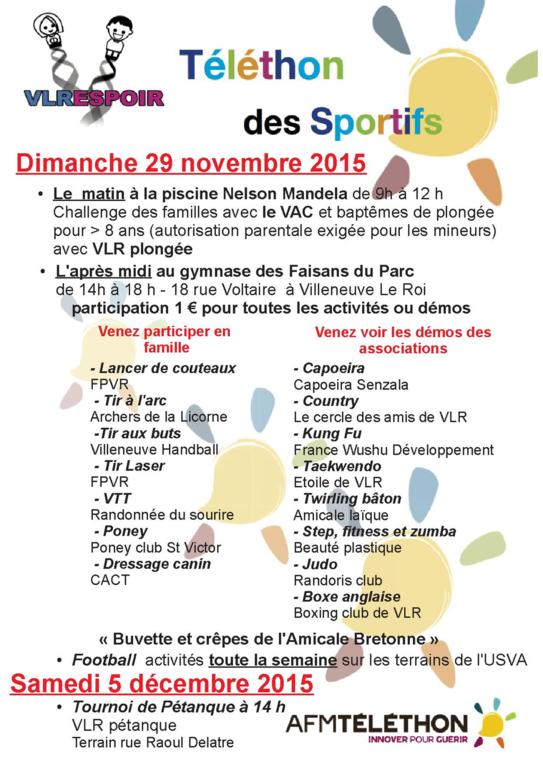 VLRESPOIR

Téléthon des Sportifs

Dimanche 29 novembre 2015

• Le matin à la piscine Nelson Mandela de 9h à 12 h Challenge des familles avec le VAC et baptêmes de plongée pour > 8 ans (autorisation parentale exigée pour les mineurs) avec VLR plongée

• L'après midi au gymnase des Faisans du Parc de 14h à 18 h - 18 rue Voltaire à Villeneuve Le Roi participation 1 € pour toutes les activités ou démos

Venez participer en famille

- Lancer de couteaux
FPVR
- Tir à l'arc
Archers de la Licorne
-Tir aux buts
Villeneuve Handball
- Tir Laser
FPVR
- VTT
Randonnée du sourire
- Poney
Poney club St Victor
- Dressage canin
CACT

Venez voir les démos des associations

- Capoeira
Capoeira Senzala
- Country
Le cercle des amis de VLR
- Kung Fu
France Wushu Développement
- Taekwendo
Etoile de VLR
- Twirling bâton
Amicale laïque
- Step, fitness et zumba
Beauté plastique
- Judo
Randoris club
- Boxe anglaise
Boxing club de VLR

« Buvette et crêpes de l'Amicale Bretonne »

• Football activités toute la semaine sur les terrains de l'USVA

Samedi 5 décembre 2015

• Tournoi de Pétanque à 14 h
VLR pétanque
Terrain rue Raoul Delatre

AFMTÉLÉTHON
INNOVER POUR GUERIR